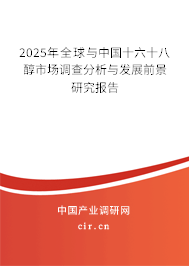 2025年全球与中国十六十八醇市场调查分析与发展前景研究报告

中国产业调研网

cir.cn